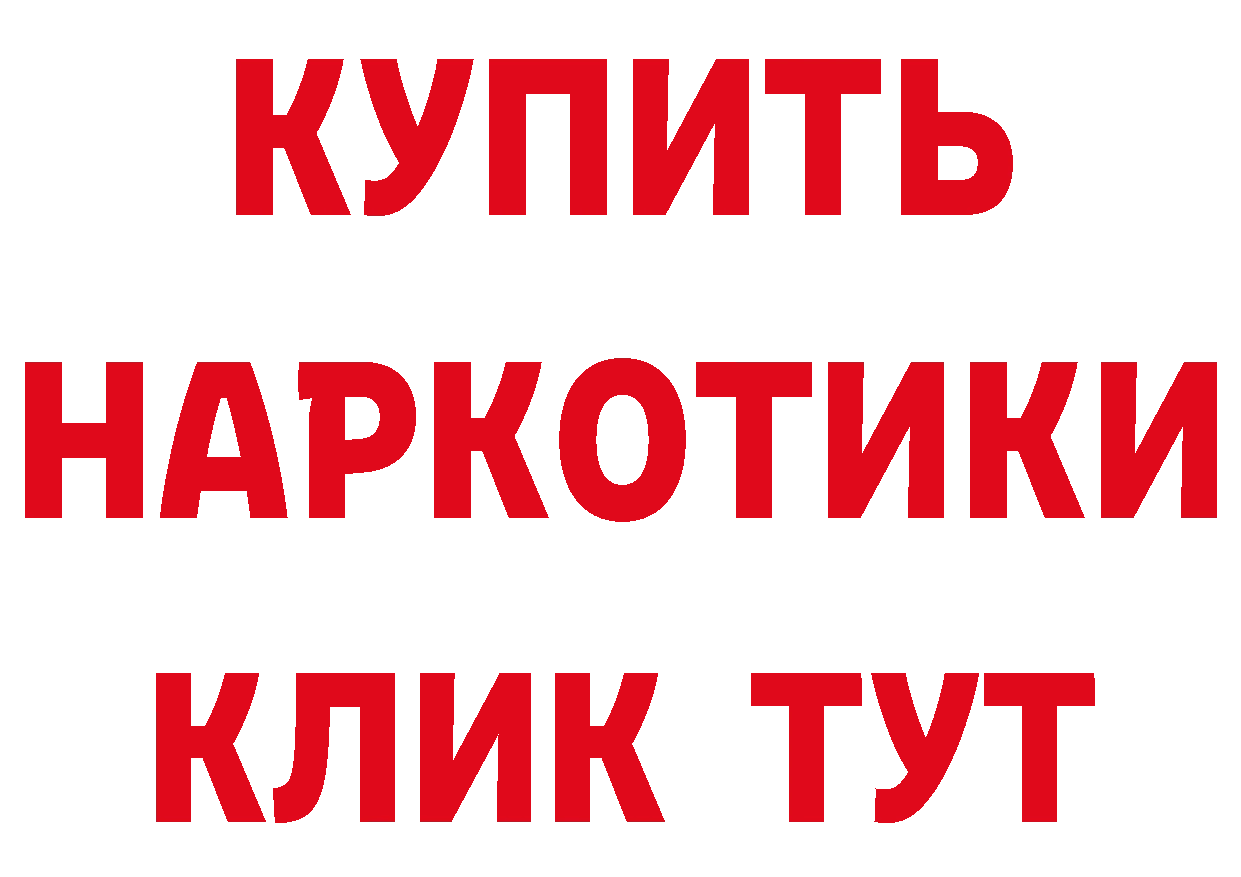 КУПИТЬ
НАРКОТИКИ
КЛИК ТУТ